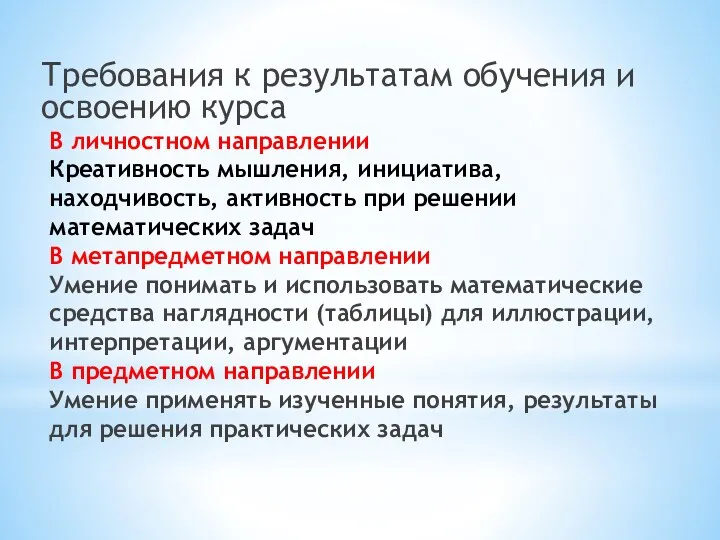 Требования к результатам обучения и освоению курса

В личностном направлении
Креативность мышления, инициатива, находчивость, активность при решении математических задач

В метапредметном направлении
Умение понимать и использовать математические средства наглядности (таблицы) для иллюстрации, интерпретации, аргументации

В предметном направлении
Умение применять изученные понятия, результаты для решения практических задач